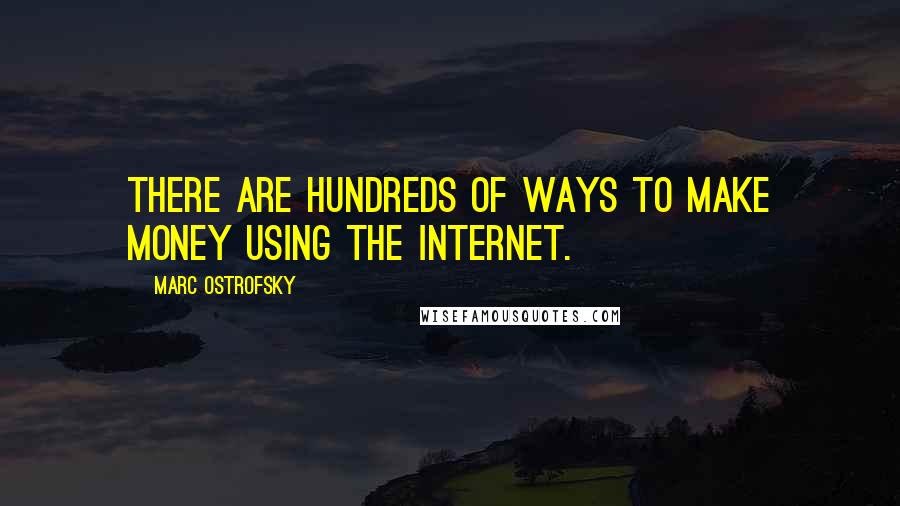 THERE ARE HUNDREDS OF WAYS TO MAKE MONEY USING THE INTERNET.

MARC OSTROFSKY

WISEFAMOUSQUOTES.COM